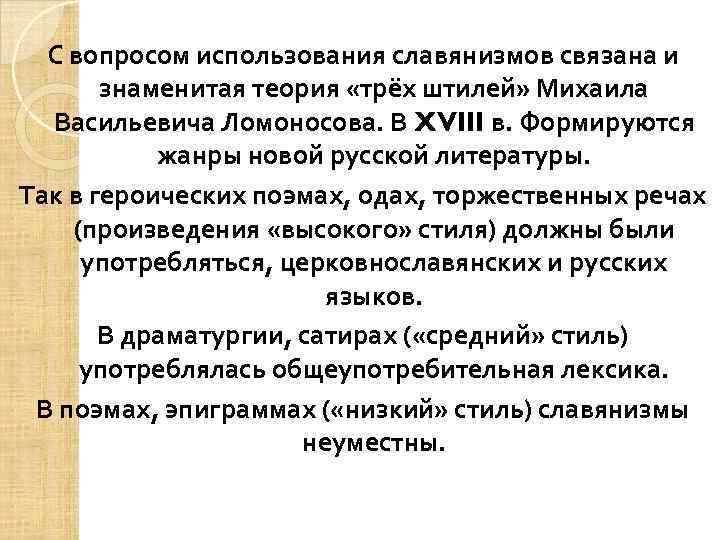 С вопросом использования славянизмов связана и знаменитая теория «трёх штилей» Михаила Васильевича Ломоносова. В XVIII в. Формируются жанры новой русской литературы.

Так в героических поэмах, одах, торжественных речах (произведения «высокого» стиля) должны были употребляться, церковнославянских и русских языков.

В драматургии, сатирах («средний» стиль) употреблялась общеупотребительная лексика.

В поэмах, эпиграммах («низкий» стиль) славянизмы неуместны.